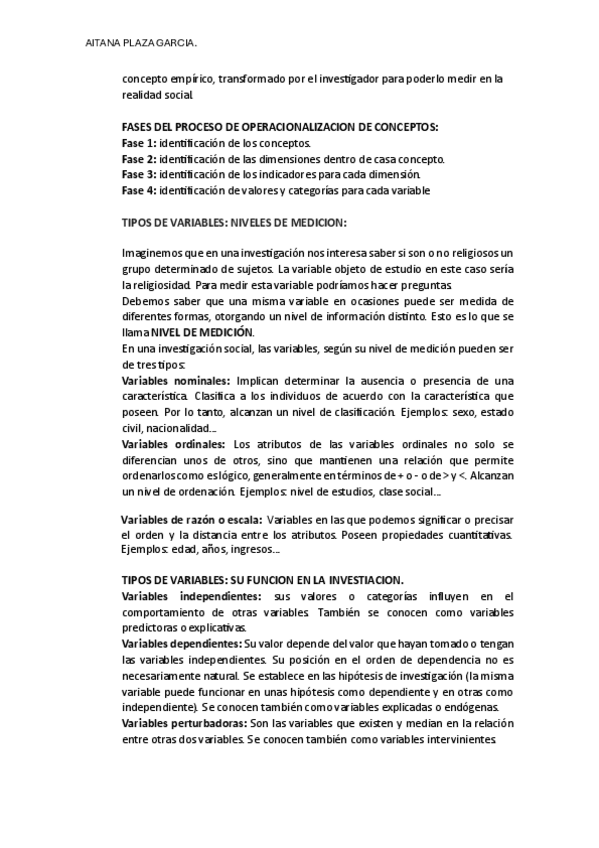 AITANA PLAZA GARCIA.

concepto empírico, transformado por el investigador para poderlo medir en la realidad social.

FASES DEL PROCESO DE OPERACIONALIZACION DE CONCEPTOS:
Fase 1: identificación de los conceptos.
Fase 2: identificación de las dimensiones dentro de casa concepto.
Fase 3: identificación de los indicadores para cada dimensión.
Fase 4: identificación de valores y categorías para cada variable

TIPOS DE VARIABLES: NIVELES DE MEDICION:

Imaginemos que en una investigación nos interesa saber si son o no religiosos un grupo determinado de sujetos. La variable objeto de estudio en este caso sería la religiosidad. Para medir esta variable podríamos hacer preguntas.
Debemos saber que una misma variable en ocasiones puede ser medida de diferentes formas, otorgando un nivel de información distinto. Esto es lo que se llama NIVEL DE MEDICIÓN.
En una investigación social, las variables, según su nivel de medición pueden ser de tres tipos:
Variables nominales: Implican determinar la ausencia o presencia de una característica. Clasifica a los individuos de acuerdo con la característica que poseen. Por lo tanto, alcanzan un nivel de clasificación. Ejemplos: sexo, estado civil, nacionalidad...
Variables ordinales: Los atributos de las variables ordinales no solo se diferencian unos de otros, sino que mantienen una relación que permite ordenarlos como es lógico, generalmente en términos de + o - o de > y <. Alcanzan un nivel de ordenación. Ejemplos: nivel de estudios, clase social...

Variables de razón o escala: Variables en las que podemos significar o precisar el orden y la distancia entre los atributos. Poseen propiedades cuantitativas. Ejemplos: edad, años, ingresos...

TIPOS DE VARIABLES: SU FUNCION EN LA INVESTIACION.
Variables independientes: sus valores o categorías influyen en el comportamiento de otras variables. También se conocen como variables predictoras o explicativas.
Variables dependientes: Su valor depende del valor que hayan tomado o tengan las variables independientes. Su posición en el orden de dependencia no es necesariamente natural. Se establece en las hipótesis de investigación (la misma variable puede funcionar en unas hipótesis como dependiente y en otras como independiente). Se conocen también como variables explicadas o endógenas.
Variables perturbadoras: Son las variables que existen y median en la relación entre otras dos variables. Se conocen también como variables intervinientes.